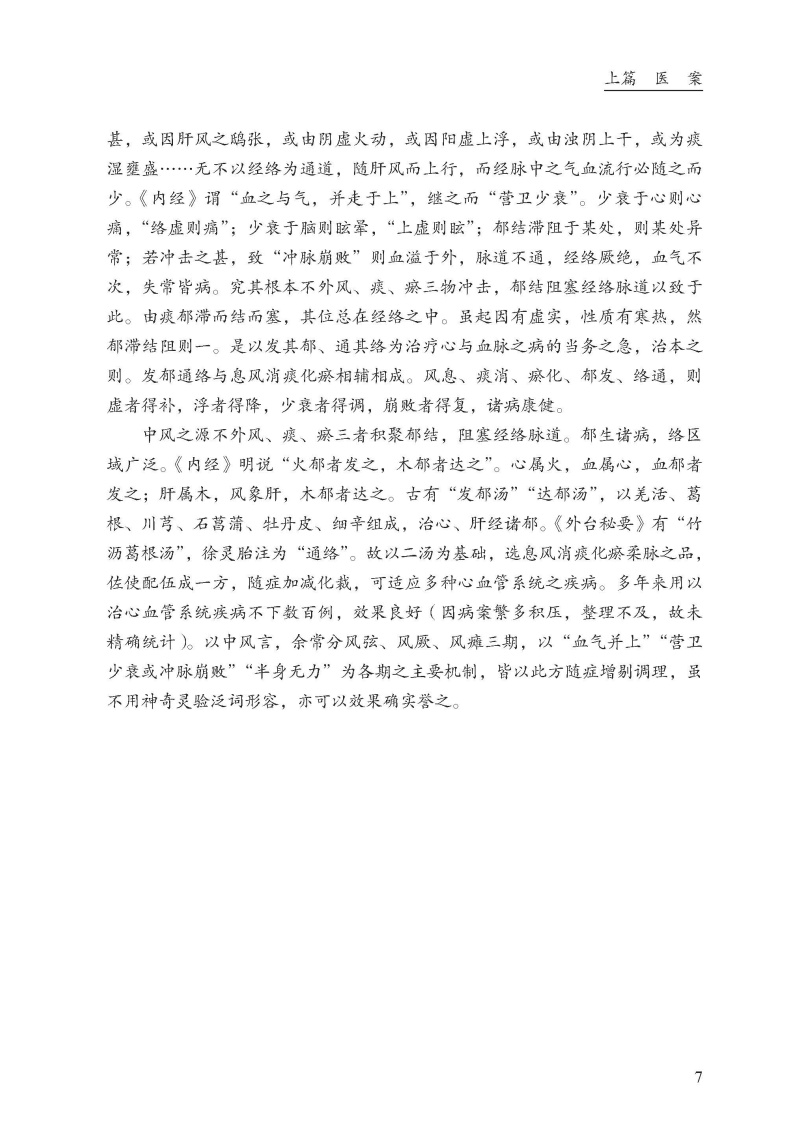 上篇　医　案

甚，或因肝风之鸱张，或由阴虚火动，或因阳虚上浮，或由浊阴上干，或为痰湿壅盛……无不以经络为通道，随肝风而上行，而经脉中之气血流行必随之而少。《内经》谓“血之与气，并走于上”，继之而“营卫少衰”。少衰于心则心痛，“络虚则痛”；少衰于脑则眩晕，“上虚则眩”；郁结滞阻于某处，则某处异常；若冲击之甚，致“冲脉崩败”则血溢于外，脉道不通，经络厥绝，血气不次，失常皆病。究其根本不外风、痰、瘀三物冲击，郁结阻塞经络脉道以致于此。由痰郁滞而结而塞，其位总在经络之中。虽起因有虚实，性质有寒热，然郁滞结阻则一。是以发其郁、通其络为治疗心与血脉之病的当务之急，治本之则。发郁通络与息风消痰化瘀相辅相成。风息、痰消、瘀化、郁发、络通，则虚者得补，浮者得降，少衰者得调，崩败者得复，诸病康健。

中风之源不外风、痰、瘀三者积聚郁结，阻塞经络脉道。郁生诸病，络区域广泛。《内经》明说“火郁者发之，木郁者达之”。心属火，血属心，血郁者发之；肝属木，风象肝，木郁者达之。古有“发郁汤”“达郁汤”，以羌活、葛根、川芎、石菖蒲、牡丹皮、细辛组成，治心、肝经诸郁。《外台秘要》有“竹沥葛根汤”，徐灵胎注为“通络”。故以二汤为基础，选息风消痰化瘀柔脉之品，佐使配伍成一方，随症加减化裁，可适应多种心血管系统之疾病。多年来用以治心血管系统疾病不下数百例，效果良好（因病案繁多积压，整理不及，故未精确统计）。以中风言，余常分风弦、风厥、风瘫三期，以“血气并上”“营卫少衰或冲脉崩败”“半身无力”为各期之主要机制，皆以此方随症增剔调理，虽不用神奇灵验泛词形容，亦可以效果确实誉之。

7